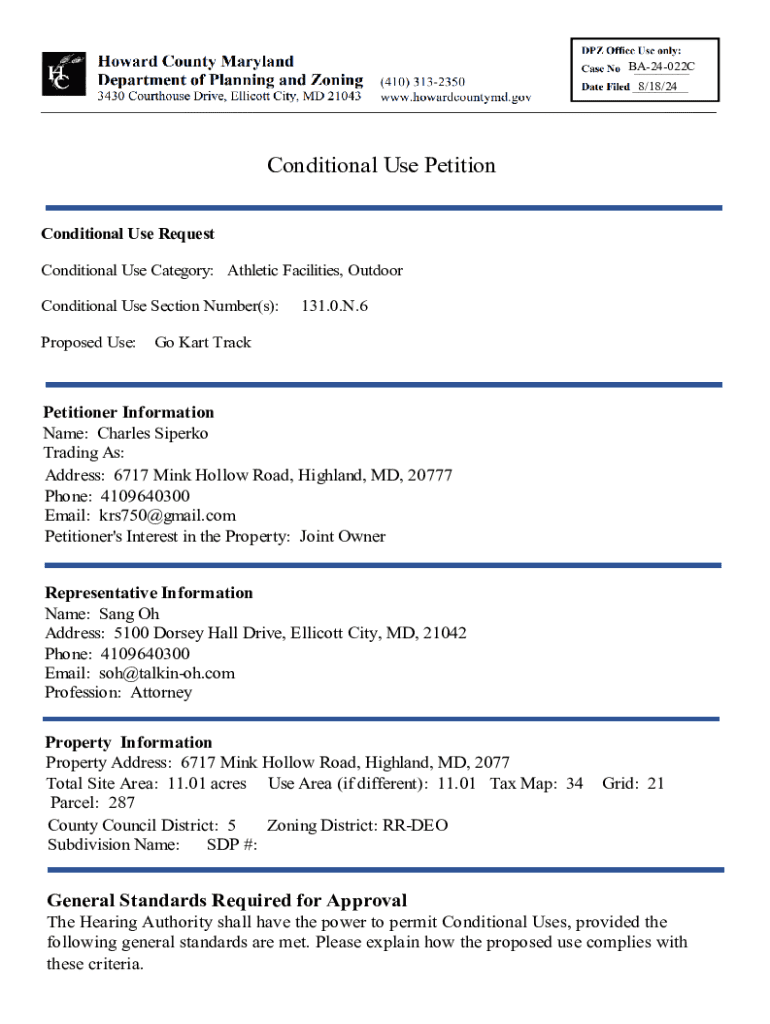 HC

Howard County Maryland
Department of Planning and Zoning
3430 Courthouse Drive, Ellicott City, MD 21043

(410) 313-2350
www.howardcountymd.gov

DPZ Office Use only:
Case No BA-24-022C
Date Filed 8/18/24

Conditional Use Petition

Conditional Use Request

Conditional Use Category: Athletic Facilities, Outdoor

Conditional Use Section Number(s): 131.0.N.6

Proposed Use: Go Kart Track

Petitioner Information
Name: Charles Siperko
Trading As:
Address: 6717 Mink Hollow Road, Highland, MD, 20777
Phone: 4109640300
Email: krs750@gmail.com
Petitioner's Interest in the Property: Joint Owner

Representative Information
Name: Sang Oh
Address: 5100 Dorsey Hall Drive, Ellicott City, MD, 21042
Phone: 4109640300
Email: soh@talkin-oh.com
Profession: Attorney

Property Information
Property Address: 6717 Mink Hollow Road, Highland, MD, 2077
Total Site Area: 11.01 acres Use Area (if different): 11.01 Tax Map: 34 Grid: 21
Parcel: 287
County Council District: 5 Zoning District: RR-DEO
Subdivision Name: SDP #:

General Standards Required for Approval
The Hearing Authority shall have the power to permit Conditional Uses, provided the following general standards are met. Please explain how the proposed use complies with these criteria.